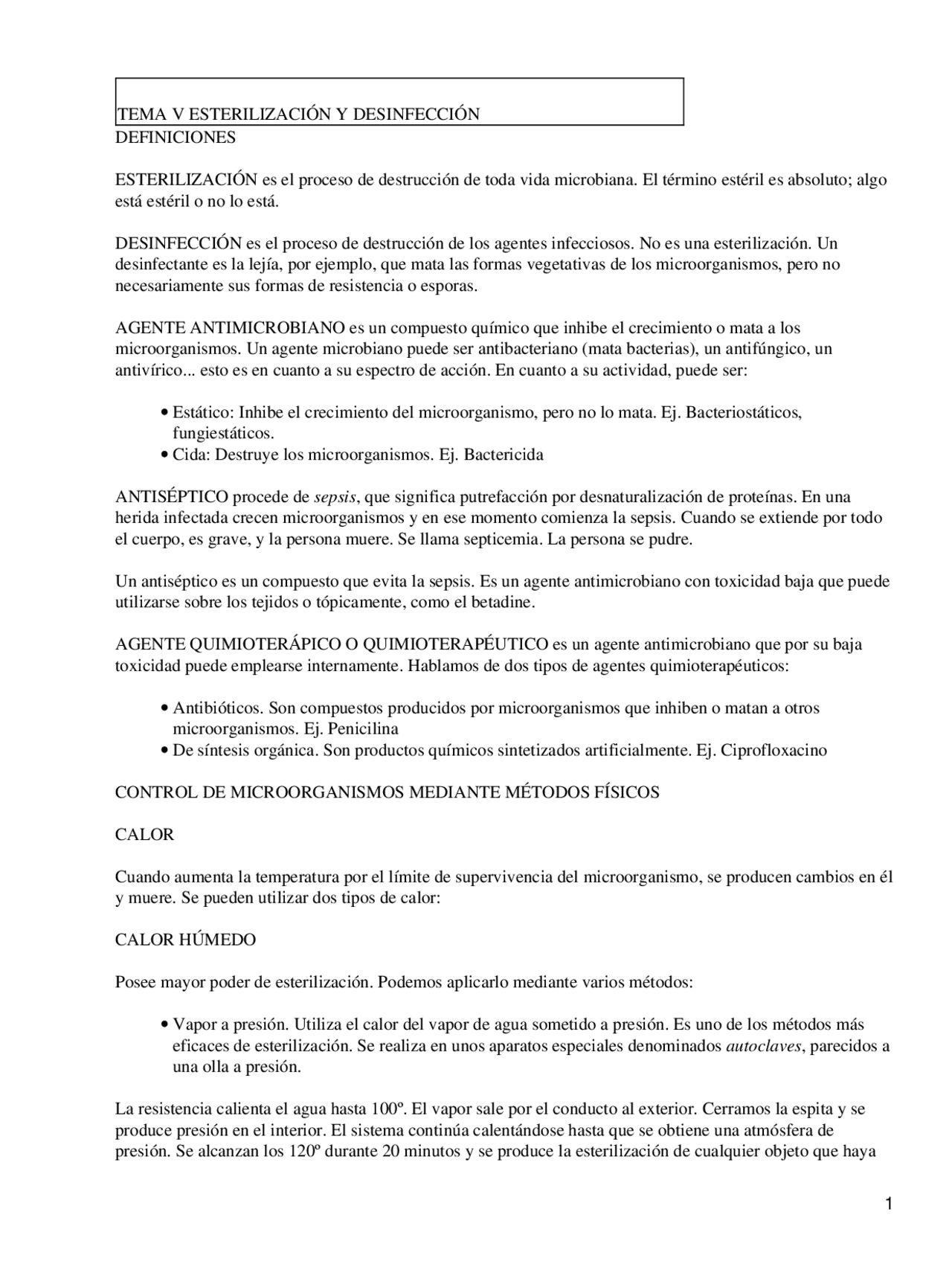 TEMA V ESTERILIZACIÓN Y DESINFECCIÓN
DEFINICIONES

ESTERILIZACIÓN es el proceso de destrucción de toda vida microbiana. El término estéril es absoluto; algo está estéril o no lo está.

DESINFECCIÓN es el proceso de destrucción de los agentes infecciosos. No es una esterilización. Un desinfectante es la lejía, por ejemplo, que mata las formas vegetativas de los microorganismos, pero no necesariamente sus formas de resistencia o esporas.

AGENTE ANTIMICROBIANO es un compuesto químico que inhibe el crecimiento o mata a los microorganismos. Un agente microbiano puede ser antibacteriano (mata bacterias), un antifúngico, un antivírico... esto es en cuanto a su espectro de acción. En cuanto a su actividad, puede ser:

• Estático: Inhibe el crecimiento del microorganismo, pero no lo mata. Ej. Bacteriostáticos, fungiestáticos.
• Cida: Destruye los microorganismos. Ej. Bactericida

ANTISÉPTICO procede de sepsis, que significa putrefacción por desnaturalización de proteínas. En una herida infectada crecen microorganismos y en ese momento comienza la sepsis. Cuando se extiende por todo el cuerpo, es grave, y la persona muere. Se llama septicemia. La persona se pudre.

Un antiséptico es un compuesto que evita la sepsis. Es un agente antimicrobiano con toxicidad baja que puede utilizarse sobre los tejidos o tópicamente, como el betadine.

AGENTE QUIMIOTERÁPICO O QUIMIOTERAPÉUTICO es un agente antimicrobiano que por su baja toxicidad puede emplearse internamente. Hablamos de dos tipos de agentes quimioterapéuticos:

• Antibióticos. Son compuestos producidos por microorganismos que inhiben o matan a otros microorganismos. Ej. Penicilina
• De síntesis orgánica. Son productos químicos sintetizados artificialmente. Ej. Ciprofloxacino

CONTROL DE MICROORGANISMOS MEDIANTE MÉTODOS FÍSICOS

CALOR

Cuando aumenta la temperatura por el límite de supervivencia del microorganismo, se producen cambios en él y muere. Se pueden utilizar dos tipos de calor:

CALOR HÚMEDO

Posee mayor poder de esterilización. Podemos aplicarlo mediante varios métodos:

• Vapor a presión. Utiliza el calor del vapor de agua sometido a presión. Es uno de los métodos más eficaces de esterilización. Se realiza en unos aparatos especiales denominados autoclaves, parecidos a una olla a presión.

La resistencia calienta el agua hasta 100º. El vapor sale por el conducto al exterior. Cerramos la espita y se produce presión en el interior. El sistema continúa calentándose hasta que se obtiene una atmósfera de presión. Se alcanzan los 120º durante 20 minutos y se produce la esterilización de cualquier objeto que haya

1